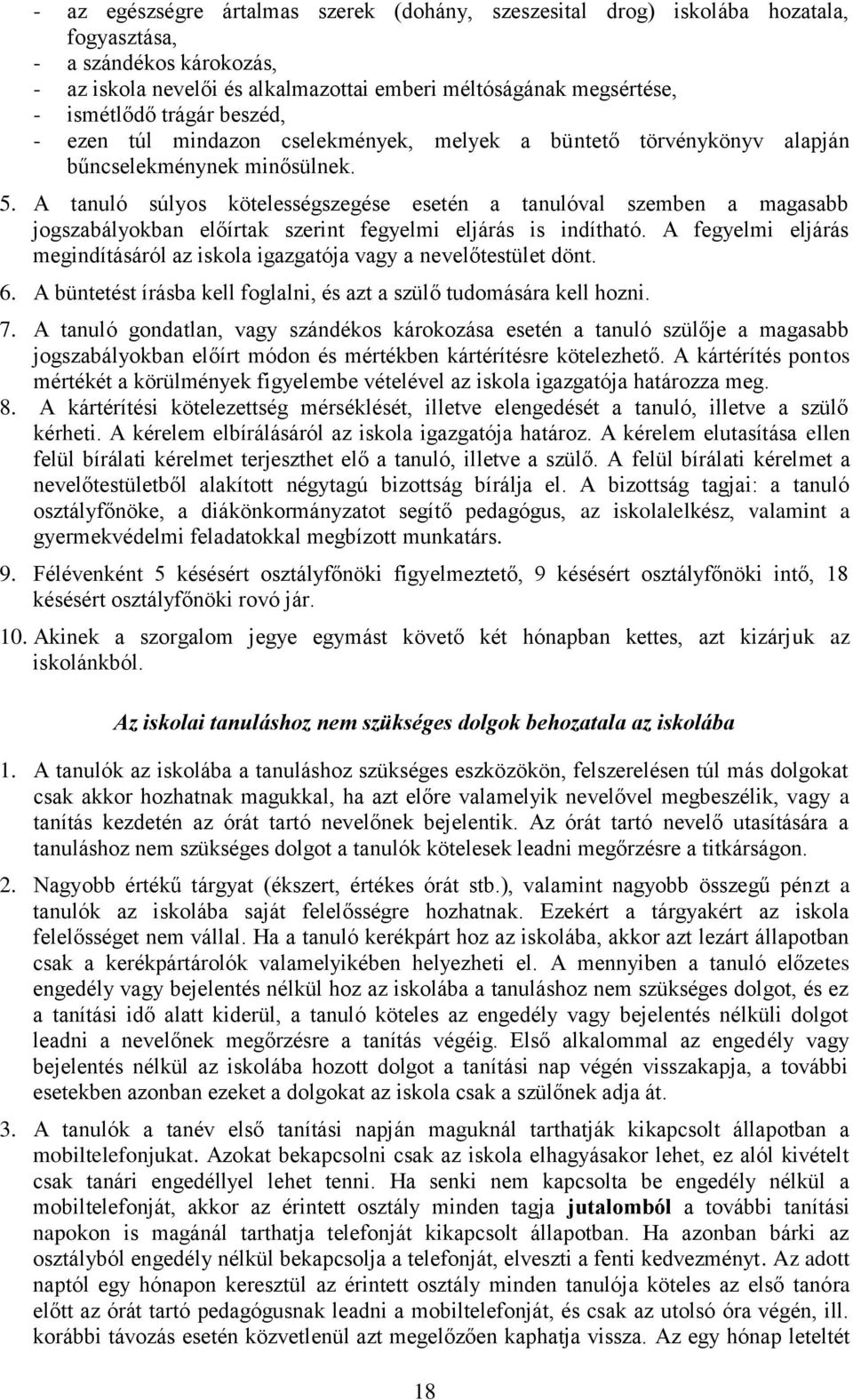 - az egészségre ártalmas szerek (dohány, szeszesital drog) iskolába hozatala, fogyasztása,
- a szándékos károkozás,
- az iskola nevelői és alkalmazottai emberi méltóságának megsértése,
- ismétlődő trágár beszéd,
- ezen túl mindazon cselekmények, melyek a büntető törvénykönyv alapján bűncselekménynek minősülnek.

5. A tanuló súlyos kötelességszegése esetén a tanulóval szemben a magasabb jogszabályokban előírtak szerint fegyelmi eljárás is indítható. A fegyelmi eljárás megindításáról az iskola igazgatója vagy a nevelőtestület dönt.

6. A büntetést írásba kell foglalni, és azt a szülő tudomására kell hozni.

7. A tanuló gondatlan, vagy szándékos károkozása esetén a tanuló szülője a magasabb jogszabályokban előírt módon és mértékben kártérítésre kötelezhető. A kártérítés pontos mértékét a körülmények figyelembe vételével az iskola igazgatója határozza meg.

8. A kártérítési kötelezettség mérséklését, illetve elengedését a tanuló, illetve a szülő kérheti. A kérelem elbírálásáról az iskola igazgatója határoz. A kérelem elutasítása ellen felül bírálati kérelmet terjeszthet elő a tanuló, illetve a szülő. A felül bírálati kérelmet a nevelőtestületből alakított négytagú bizottság bírálja el. A bizottság tagjai: a tanuló osztályfőnöke, a diákönkormányzatot segítő pedagógus, az iskolalelkész, valamint a gyermekvédelmi feladatokkal megbízott munkatárs.

9. Félévenként 5 késésért osztályfőnöki figyelmeztető, 9 késésért osztályfőnöki intő, 18 késésért osztályfőnöki rovó jár.

10. Akinek a szorgalom jegye egymást követő két hónapban kettes, azt kizárjuk az iskolánkból.

Az iskolai tanuláshoz nem szükséges dolgok behozatala az iskolába

1. A tanulók az iskolába a tanuláshoz szükséges eszközökön, felszerelésen túl más dolgokat csak akkor hozhatnak magukkal, ha azt előre valamelyik nevelővel megbeszélik, vagy a tanítás kezdetén az órát tartó nevelőnek bejelentik. Az órát tartó nevelő utasítására a tanuláshoz nem szükséges dolgot a tanulók kötelesek leadni megőrzésre a titkárságon.

2. Nagyobb értékű tárgyat (ékszert, értékes órát stb.), valamint nagyobb összegű pénzt a tanulók az iskolába saját felelősségre hozhatnak. Ezekért a tárgyakért az iskola felelősséget nem vállal. Ha a tanuló kerékpárt hoz az iskolába, akkor azt lezárt állapotban csak a kerékpártárolók valamelyikében helyezheti el. A mennyiben a tanuló előzetes engedély vagy bejelentés nélkül hoz az iskolába a tanuláshoz nem szükséges dolgot, és ez a tanítási idő alatt kiderül, a tanuló köteles az engedély vagy bejelentés nélküli dolgot leadni a nevelőnek megőrzésre a tanítás végéig. Első alkalommal az engedély vagy bejelentés nélkül az iskolába hozott dolgot a tanítási nap végén visszakapja, a további esetekben azonban ezeket a dolgokat az iskola csak a szülőnek adja át.

3. A tanulók a tanév első tanítási napján maguknál tarthatják kikapcsolt állapotban a mobiltelefonjukat. Azokat bekapcsolni csak az iskola elhagyásakor lehet, ez alól kivételt csak tanári engedéllyel lehet tenni. Ha senki nem kapcsolta be engedély nélkül a mobiltelefonját, akkor az érintett osztály minden tagja jutalomból a további tanítási napokon is magánál tarthatja telefonját kikapcsolt állapotban. Ha azonban bárki az osztályból engedély nélkül bekapcsolja a telefonját, elveszti a fenti kedvezményt. Az adott naptól egy hónapon keresztül az érintett osztály minden tanulója köteles az első tanóra előtt az órát tartó pedagógusnak leadni a mobiltelefonját, és csak az utolsó óra végén, ill. korábbi távozás esetén közvetlenül azt megelőzően kaphatja vissza. Az egy hónap leteltét

18